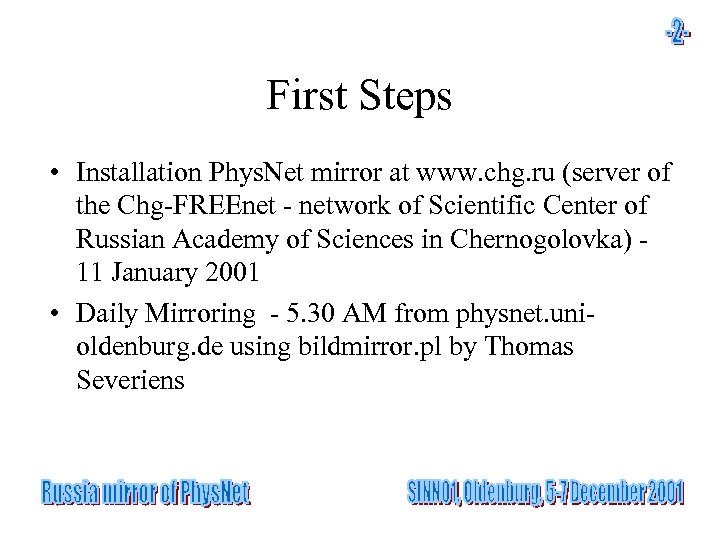 -2-

First Steps

• Installation PhysNet mirror at www.chg.ru (server of the Chg-FREEnet - network of Scientific Center of Russian Academy of Sciences in Chernogolovka) - 11 January 2001

• Daily Mirroring - 5.30 AM from physnet.uni-oldenburg.de using bildmirror.pl by Thomas Severiens

Russia mirror of PhysNet

SINN01, Oldenburg, 5-7 December 2001